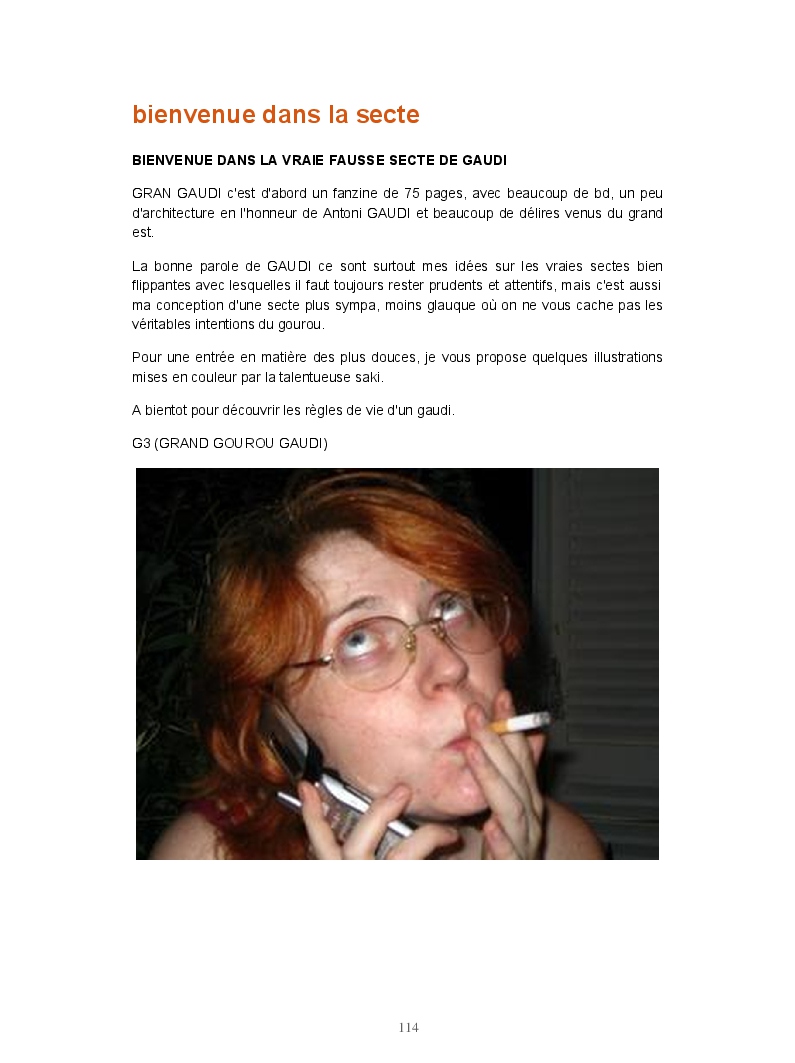 bienvenue dans la secte

BIENVENUE DANS LA VRAIE FAUSSE SECTE DE GAUDI

GRAN GAUDI c'est d'abord un fanzine de 75 pages, avec beaucoup de bd, un peu d'architecture en l'honneur de Antoni GAUDI et beaucoup de délires venus du grand est.

La bonne parole de GAUDI ce sont surtout mes idées sur les vraies sectes bien flippantes avec lesquelles il faut toujours rester prudents et attentifs, mais c'est aussi ma conception d'une secte plus sympa, moins glauque où on ne vous cache pas les véritables intentions du gourou.

Pour une entrée en matière des plus douces, je vous propose quelques illustrations mises en couleur par la talentueuse saki.

A bientot pour découvrir les règles de vie d'un gaudi.

G3 (GRAND GOUROU GAUDI)

114